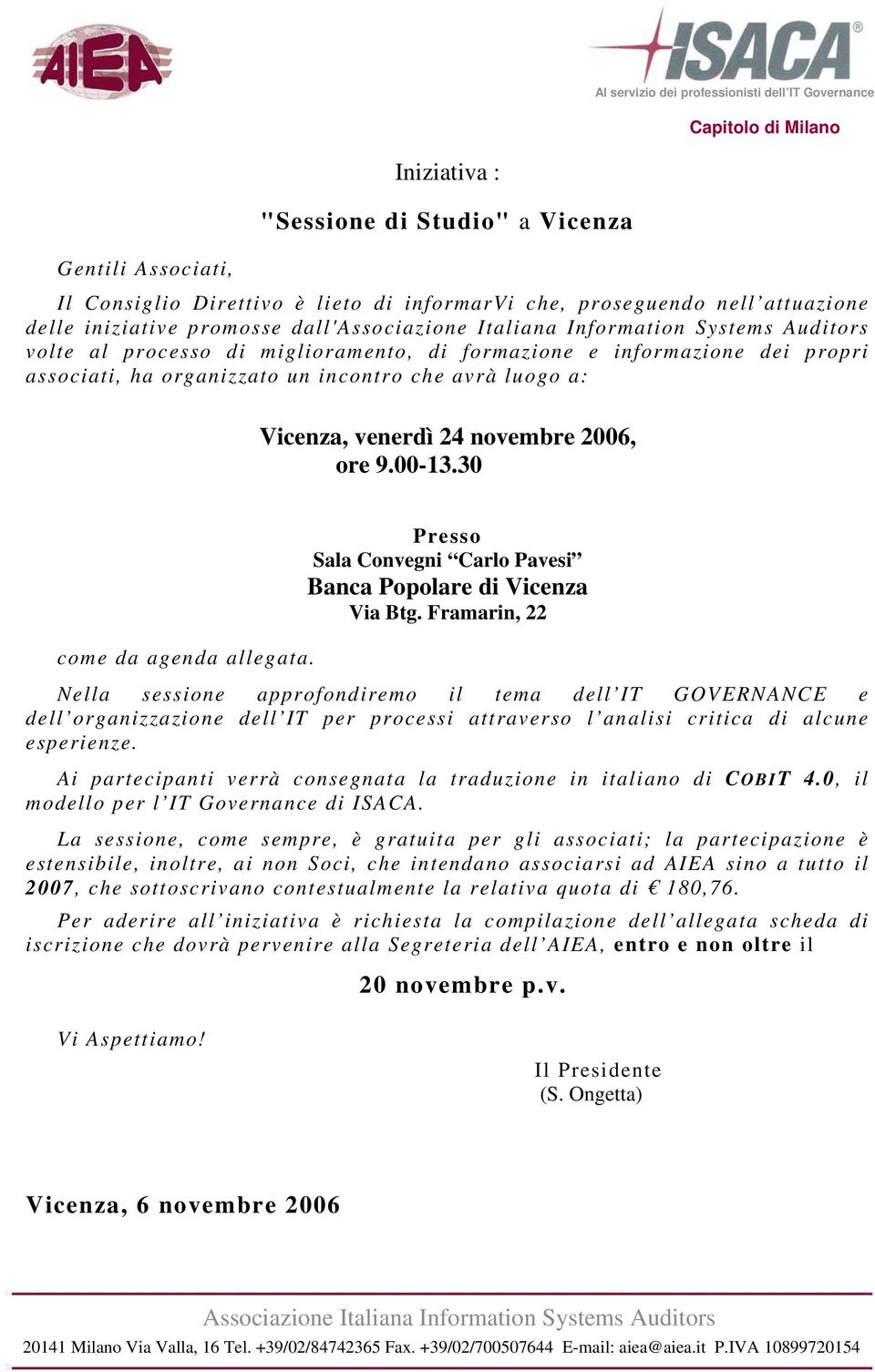 AIEA

ISACA®
Al servizio dei professionisti dell'IT Governance

Capitolo di Milano

Iniziativa :

"Sessione di Studio" a Vicenza

Gentili Associati,

Il Consiglio Direttivo è lieto di informarVi che, proseguendo nell'attuazione delle iniziative promosse dall'Associazione Italiana Information Systems Auditors volte al processo di miglioramento, di formazione e informazione dei propri associati, ha organizzato un incontro che avrà luogo a:

Vicenza, venerdì 24 novembre 2006, ore 9.00-13.30

Presso
Sala Convegni "Carlo Pavesi"
Banca Popolare di Vicenza
Via Btg. Framarin, 22

come da agenda allegata.

Nella sessione approfondiremo il tema dell'IT GOVERNANCE e dell'organizzazione dell'IT per processi attraverso l'analisi critica di alcune esperienze.

Ai partecipanti verrà consegnata la traduzione in italiano di COBIT 4.0, il modello per l'IT Governance di ISACA.

La sessione, come sempre, è gratuita per gli associati; la partecipazione è estensibile, inoltre, ai non Soci, che intendano associarsi ad AIEA sino a tutto il 2007, che sottoscrivano contestualmente la relativa quota di € 180,76.

Per aderire all'iniziativa è richiesta la compilazione dell'allegata scheda di iscrizione che dovrà pervenire alla Segreteria dell'AIEA, entro e non oltre il

20 novembre p.v.

Vi Aspettiamo!

Il Presidente
(S. Ongetta)

Vicenza, 6 novembre 2006

Associazione Italiana Information Systems Auditors
20141 Milano Via Valla, 16 Tel. +39/02/84742365 Fax. +39/02/700507644 E-mail: aiea@aiea.it P.IVA 10899720154